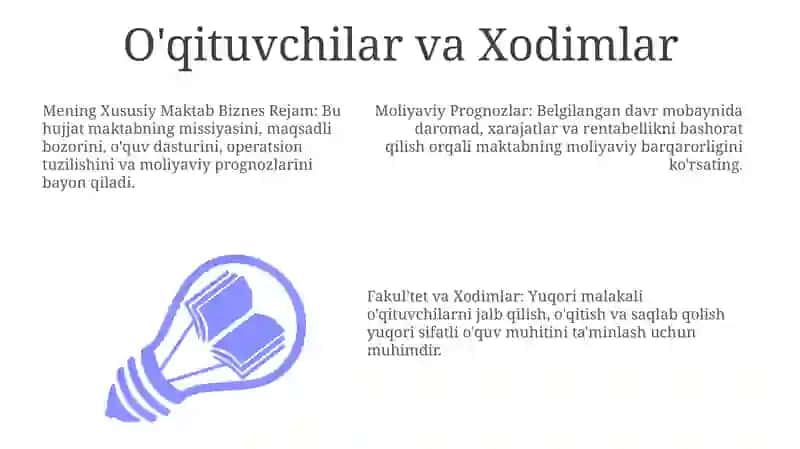 O'qituvchilar va Xodimlar

Mening Xususiy Maktab Biznes Rejam: Bu hujjat maktabning missiyasini, maqsadli bozorini, o'quv dasturini, operatsion tuzilishini va moliyaviy prognozlarini bayon qiladi.

Moliyaviy Prognozlar: Belgilangan davr mobaynida daromad, xarajatlar va rentabellikni bashorat qilish orqali maktabning moliyaviy barqarorligini ko'rsating.

Fakul'tet va Xodimlar: Yuqori malakali o'qituvchilarni jalb qilish, o'qitish va saqlab qolish yuqori sifatli o'quv muhitini ta'minlash uchun muhimdir.